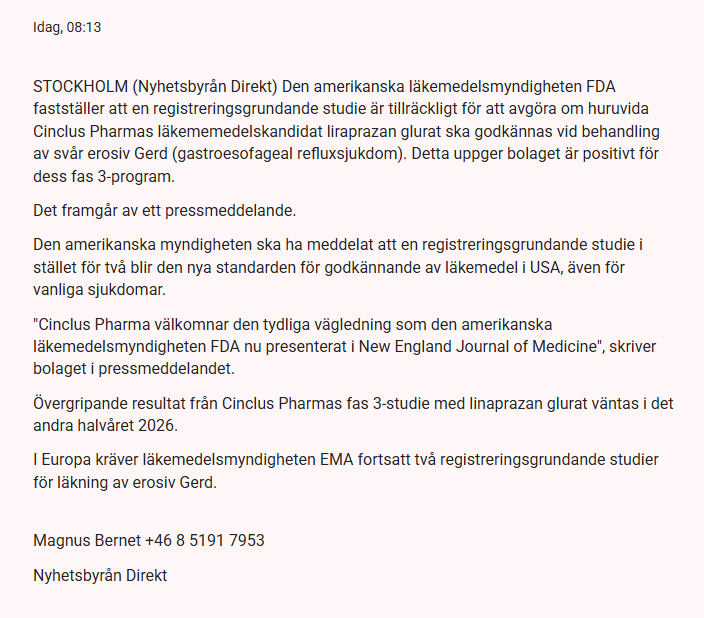 Idag, 08:13

STOCKHOLM (Nyhetsbyrån Direkt) Den amerikanska läkemedelsmyndigheten FDA fastställer att en registreringsgrundande studie är tillräckligt för att avgöra om huruvida Cinclus Pharmas läkememedelskandidat liraprazan glurat ska godkännas vid behandling av svår erosiv Gerd (gastroesofageal refluxsjukdom). Detta uppger bolaget är positivt för dess fas 3-program.

Det framgår av ett pressmeddelande.

Den amerikanska myndigheten ska ha meddelat att en registreringsgrundande studie i stället för två blir den nya standarden för godkännande av läkemedel i USA, även för vanliga sjukdomar.

"Cinclus Pharma välkomnar den tydliga vägledning som den amerikanska läkemedelsmyndigheten FDA nu presenterat i New England Journal of Medicine", skriver bolaget i pressmeddelandet.

Övergripande resultat från Cinclus Pharmas fas 3-studie med linaprazan glurat väntas i det andra halvåret 2026.

I Europa kräver läkemedelsmyndigheten EMA fortsatt två registreringsgrundande studier för läkning av erosiv Gerd.

Magnus Bernet +46 8 5191 7953

Nyhetsbyrån Direkt